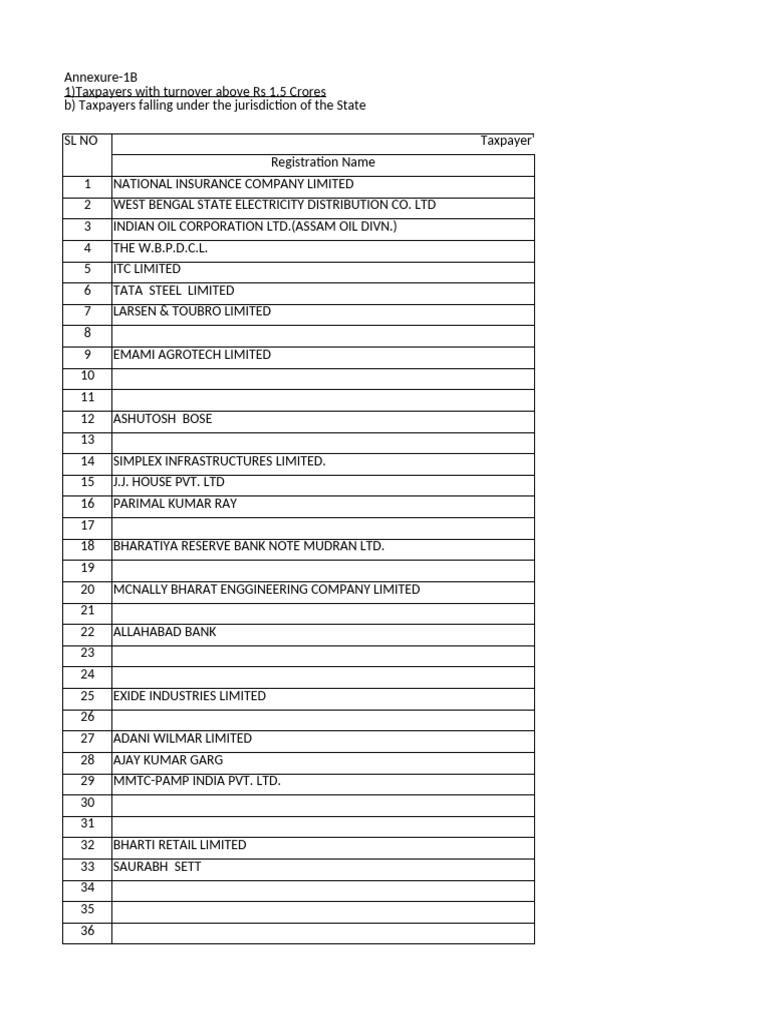 Annexure-1B
1)Taxpayers with turnover above Rs 1.5 Crores
b) Taxpayers falling under the jurisdiction of the State

| SL NO | Taxpayer |
|---|---|
| | Registration Name |
| 1 | NATIONAL INSURANCE COMPANY LIMITED |
| 2 | WEST BENGAL STATE ELECTRICITY DISTRIBUTION CO. LTD |
| 3 | INDIAN OIL CORPORATION LTD.(ASSAM OIL DIVN.) |
| 4 | THE W.B.P.D.C.L. |
| 5 | ITC LIMITED |
| 6 | TATA STEEL LIMITED |
| 7 | LARSEN & TOUBRO LIMITED |
| 8 | |
| 9 | EMAMI AGROTECH LIMITED |
| 10 | |
| 11 | |
| 12 | ASHUTOSH BOSE |
| 13 | |
| 14 | SIMPLEX INFRASTRUCTURES LIMITED. |
| 15 | J.J. HOUSE PVT. LTD |
| 16 | PARIMAL KUMAR RAY |
| 17 | |
| 18 | BHARATIYA RESERVE BANK NOTE MUDRAN LTD. |
| 19 | |
| 20 | MCNALLY BHARAT ENGGINEERING COMPANY LIMITED |
| 21 | |
| 22 | ALLAHABAD BANK |
| 23 | |
| 24 | |
| 25 | EXIDE INDUSTRIES LIMITED |
| 26 | |
| 27 | ADANI WILMAR LIMITED |
| 28 | AJAY KUMAR GARG |
| 29 | MMTC-PAMP INDIA PVT. LTD. |
| 30 | |
| 31 | |
| 32 | BHARTI RETAIL LIMITED |
| 33 | SAURABH SETT |
| 34 | |
| 35 | |
| 36 | |